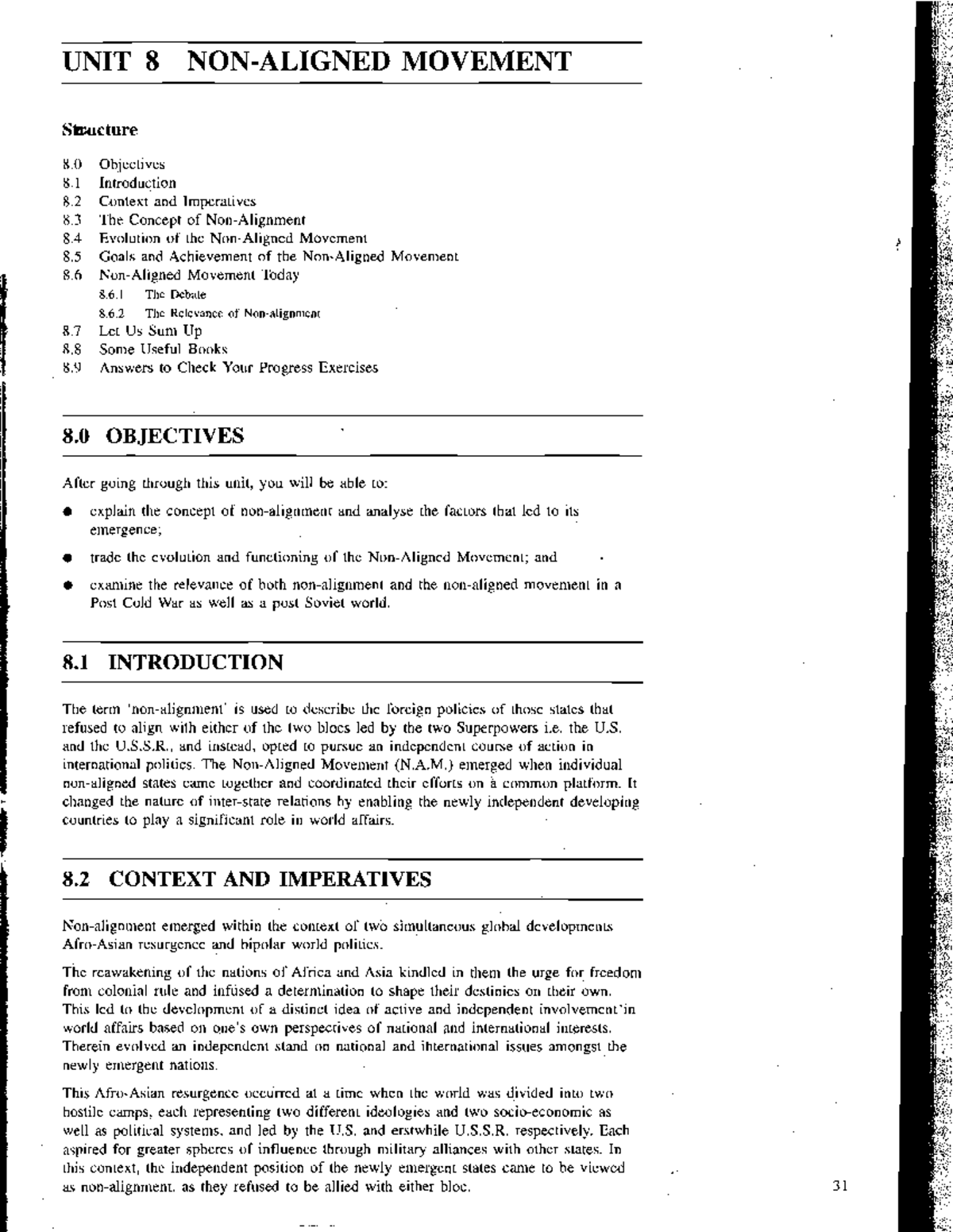 UNIT 8 NON-ALIGNED MOVEMENT

Structure

8.0 Objectives
8.1 Introduction
8.2 Context and Imperatives
8.3 The Concept of Non-Alignment
8.4 Evolution of the Non-Aligned Movement
8.5 Goals and Achievement of the Non-Aligned Movement
8.6 Non-Aligned Movement Today
8.6.1 The Debate
8.6.2 The Relevance of Non-alignment
8.7 Let Us Sum Up
8.8 Some Useful Books
8.9 Answers to Check Your Progress Exercises

8.0 OBJECTIVES

After going through this unit, you will be able to:

• explain the concept of non-alignment and analyse the factors that led to its emergence;

• trade the evolution and functioning of the Non-Aligned Movement; and

• examine the relevance of both non-alignment and the non-aligned movement in a Post Cold War as well as a post Soviet world.

8.1 INTRODUCTION

The term 'non-alignment' is used to describe the foreign policies of those states that refused to align with either of the two blocs led by the two Superpowers i.e. the U.S. and the U.S.S.R., and instead, opted to pursue an independent course of action in international politics. The Non-Aligned Movement (N.A.M.) emerged when individual non-aligned states came together and coordinated their efforts on a common platform. It changed the nature of inter-state relations by enabling the newly independent developing countries to play a significant role in world affairs.

8.2 CONTEXT AND IMPERATIVES

Non-alignment emerged within the context of two simultaneous global developments Afro-Asian resurgence and bipolar world politics.

The reawakening of the nations of Africa and Asia kindled in them the urge for freedom from colonial rule and infused a determination to shape their destinies on their own. This led to the development of a distinct idea of active and independent involvement in world affairs based on one's own perspectives of national and international interests. Therein evolved an independent stand on national and international issues amongst the newly emergent nations.

This Afro-Asian resurgence occurred at a time when the world was divided into two hostile camps, each representing two different ideologies and two socio-economic as well as political systems, and led by the U.S. and erstwhile U.S.S.R. respectively. Each aspired for greater spheres of influence through military alliances with other states. In this context, the independent position of the newly emergent states came to be viewed as non-alignment, as they refused to be allied with either bloc.

31